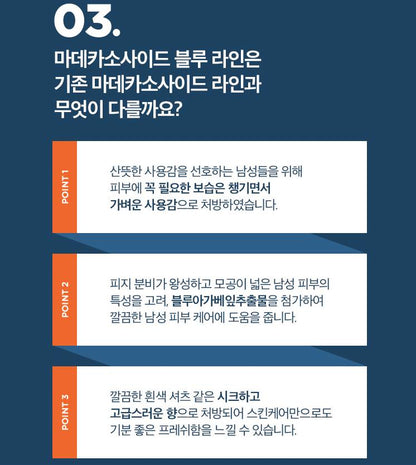 03.

마데카소사이드 블루 라인은
기존 마데카소사이드 라인과
무엇이 다를까요?

POINT 1

산뜻한 사용감을 선호하는 남성들을 위해 피부에 꼭 필요한 보습은 챙기면서 가벼운 사용감으로 처방하였습니다.

POINT 2

피지 분비가 왕성하고 모공이 넓은 남성 피부의 특성을 고려, 블루아가베잎추출물을 첨가하여 깔끔한 남성 피부 케어에 도움을 줍니다.

POINT 3

깔끔한 흰색 셔츠 같은 시크하고 고급스러운 향으로 처방되어 스킨케어만으로도 기분 좋은 프레쉬함을 느낄 수 있습니다.